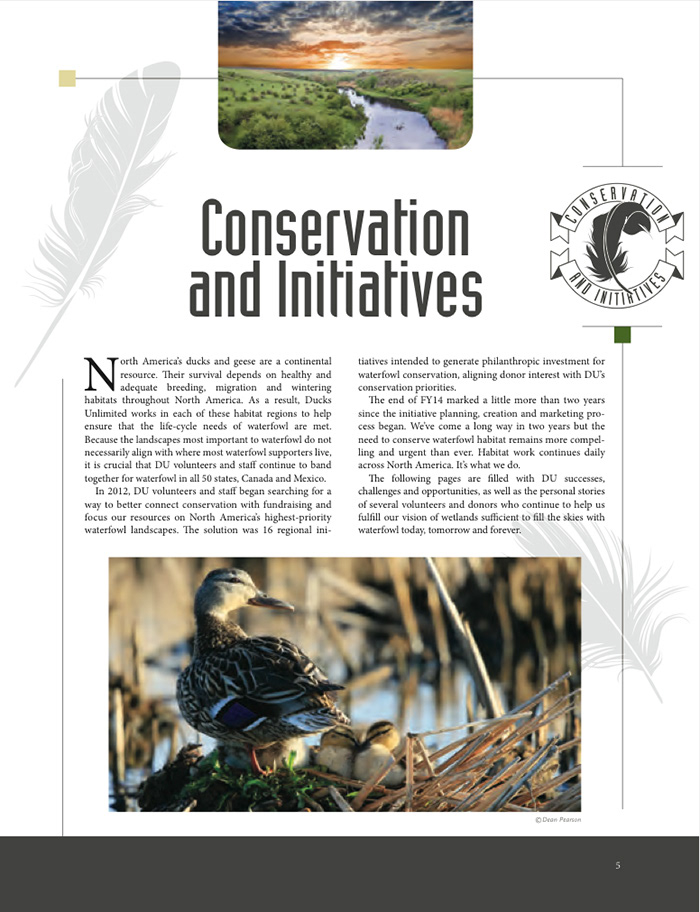 Conservation and Initiatives

CONSERVATION AND INITIATIVES

North America's ducks and geese are a continental resource. Their survival depends on healthy and adequate breeding, migration and wintering habitats throughout North America. As a result, Ducks Unlimited works in each of these habitat regions to help ensure that the life-cycle needs of waterfowl are met. Because the landscapes most important to waterfowl do not necessarily align with where most waterfowl supporters live, it is crucial that DU volunteers and staff continue to band together for waterfowl in all 50 states, Canada and Mexico.

In 2012, DU volunteers and staff began searching for a way to better connect conservation with fundraising and focus our resources on North America's highest-priority waterfowl landscapes. The solution was 16 regional initiatives intended to generate philanthropic investment for waterfowl conservation, aligning donor interest with DU's conservation priorities.

The end of FY14 marked a little more than two years since the initiative planning, creation and marketing process began. We've come a long way in two years but the need to conserve waterfowl habitat remains more compelling and urgent than ever. Habitat work continues daily across North America. It's what we do.

The following pages are filled with DU successes, challenges and opportunities, as well as the personal stories of several volunteers and donors who continue to help us fulfill our vision of wetlands sufficient to fill the skies with waterfowl today, tomorrow and forever.

© Dean Pearson

5